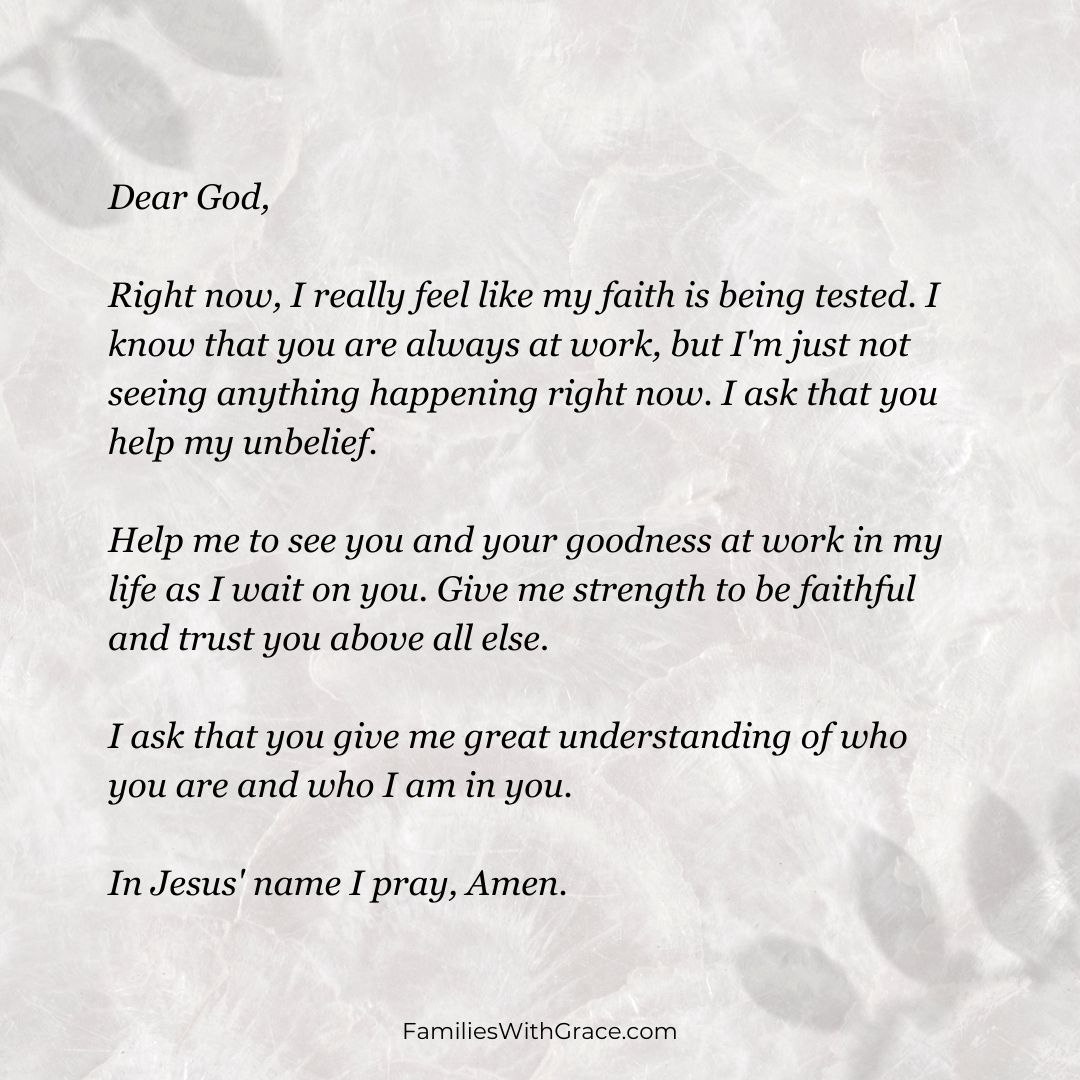 Dear God,

Right now, I really feel like my faith is being tested. I know that you are always at work, but I'm just not seeing anything happening right now. I ask that you help my unbelief.

Help me to see you and your goodness at work in my life as I wait on you. Give me strength to be faithful and trust you above all else.

I ask that you give me great understanding of who you are and who I am in you.

In Jesus' name I pray, Amen.

FamiliesWithGrace.com